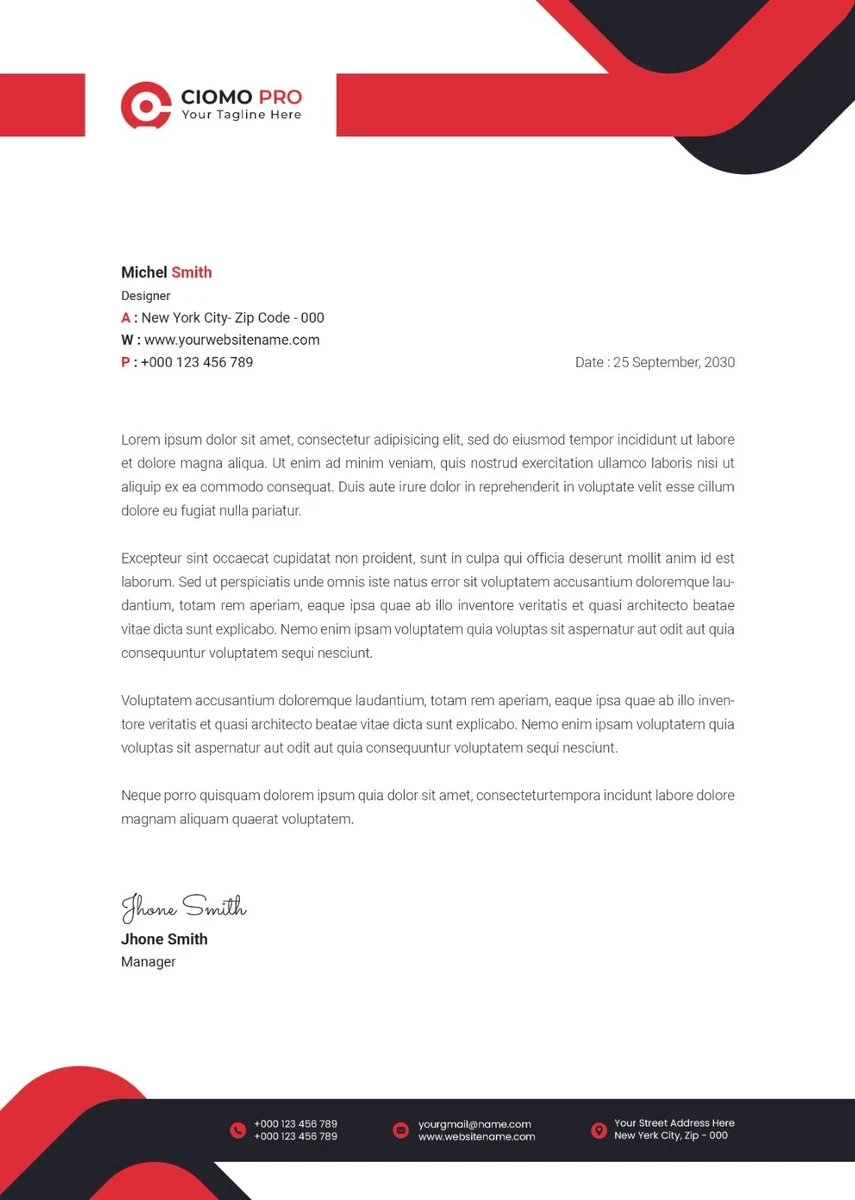 CIOMO PRO
Your Tagline Here

Michel Smith
Designer
A : New York City- Zip Code - 000
W : www.yourwebsitename.com
P : +000 123 456 789

Date : 25 September, 2030

Lorem ipsum dolor sit amet, consectetur adipisicing elit, sed do eiusmod tempor incididunt ut labore et dolore magna aliqua. Ut enim ad minim veniam, quis nostrud exercitation ullamco laboris nisi ut aliquip ex ea commodo consequat. Duis aute irure dolor in reprehenderit in voluptate velit esse cillum dolore eu fugiat nulla pariatur.

Excepteur sint occaecat cupidatat non proident, sunt in culpa qui officia deserunt mollit anim id est laborum. Sed ut perspiciatis unde omnis iste natus error sit voluptatem accusantium doloremque laudantium, totam rem aperiam, eaque ipsa quae ab illo inventore veritatis et quasi architecto beatae vitae dicta sunt explicabo. Nemo enim ipsam voluptatem quia voluptas sit aspernatur aut odit aut quia consequuntur voluptatem sequi nesciunt.

Voluptatem accusantium doloremque laudantium, totam rem aperiam, eaque ipsa quae ab illo inventore veritatis et quasi architecto beatae vitae dicta sunt explicabo. Nemo enim ipsam voluptatem quia voluptas sit aspernatur aut odit aut quia consequuntur voluptatem sequi nesciunt.

Neque porro quisquam dolorem ipsum quia dolor sit amet, consecteturtempora incidunt labore dolore magnam aliquam quaerat voluptatem.

Jhone Smith
Jhone Smith
Manager

+000 123 456 789
+000 123 456 789

yourgmail@name.com
www.websitename.com

Your Street Address Here
New Yerk City, Zip - 000